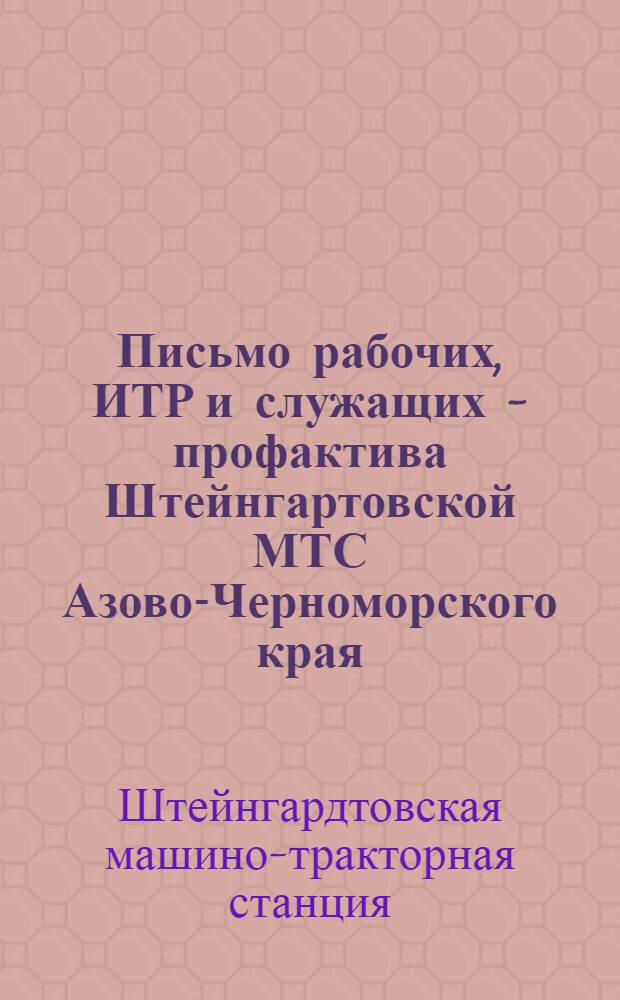 Письмо рабочих, ИТР и служащих - профактива Штейнгартовской МТС Азово-Черноморского края

Штейнгардтовская машино-тракторная станция